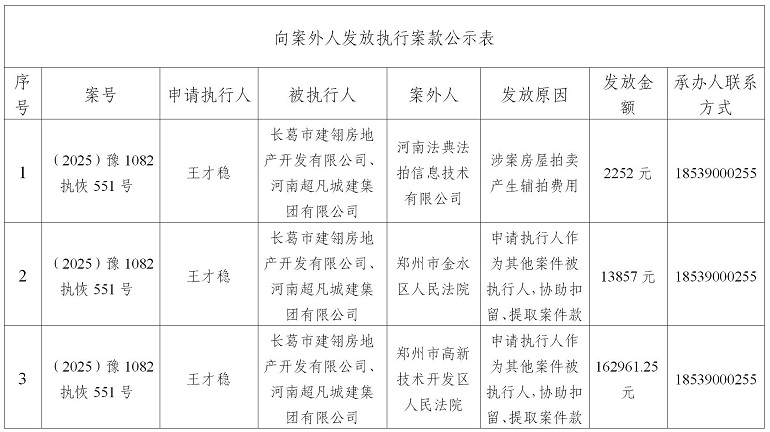 向案外人发放执行案款公示表

| 序号 | 案号 | 申请执行人 | 被执行人 | 案外人 | 发放原因 | 发放金额 | 承办人联系方式 |
|---|---|---|---|---|---|---|---|
| 1 | （2025）豫 1082 执恢 551 号 | 王才稳 | 长葛市建翎房地产开发有限公司、河南超凡城建集团有限公司 | 河南法典法拍信息技术有限公司 | 涉案房屋拍卖产生辅拍费用 | 2252 元 | 18539000255 |
| 2 | （2025）豫 1082 执恢 551 号 | 王才稳 | 长葛市建翎房地产开发有限公司、河南超凡城建集团有限公司 | 郑州市金水区人民法院 | 申请执行人作为其他案件被执行人，协助扣留、提取案件款 | 13857 元 | 18539000255 |
| 3 | （2025）豫 1082 执恢 551 号 | 王才稳 | 长葛市建翎房地产开发有限公司、河南超凡城建集团有限公司 | 郑州市高新技术开发区人民法院 | 申请执行人作为其他案件被执行人，协助扣留、提取案件款 | 162961.25 元 | 18539000255 |